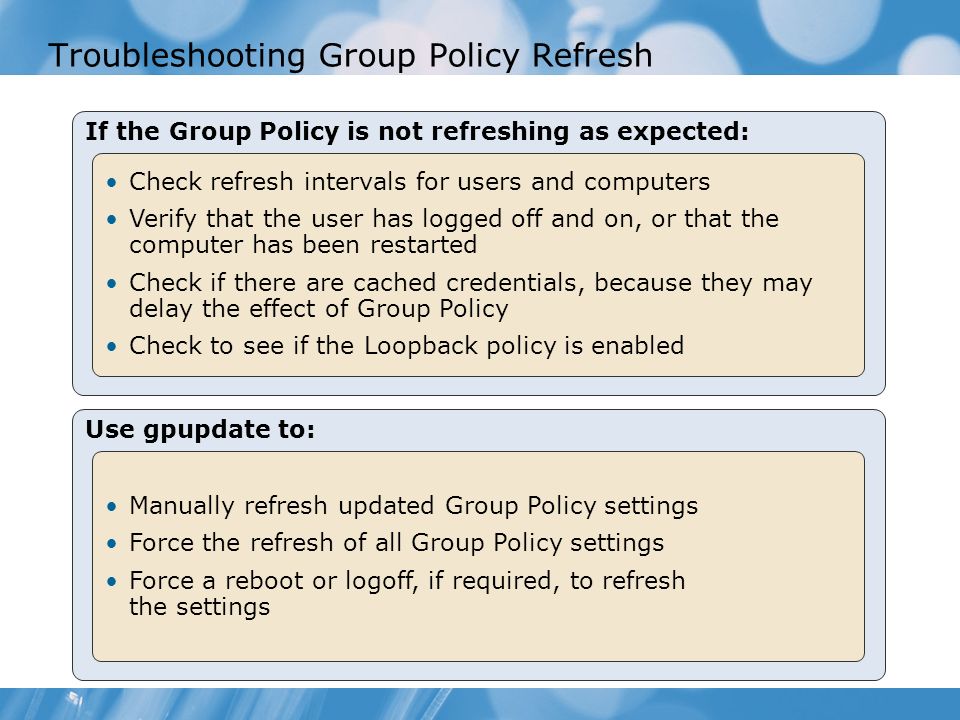 Troubleshooting Group Policy Refresh

If the Group Policy is not refreshing as expected:

• Check refresh intervals for users and computers
• Verify that the user has logged off and on, or that the computer has been restarted
• Check if there are cached credentials, because they may delay the effect of Group Policy
• Check to see if the Loopback policy is enabled

Use gpupdate to:

• Manually refresh updated Group Policy settings
• Force the refresh of all Group Policy settings
• Force a reboot or logoff, if required, to refresh the settings